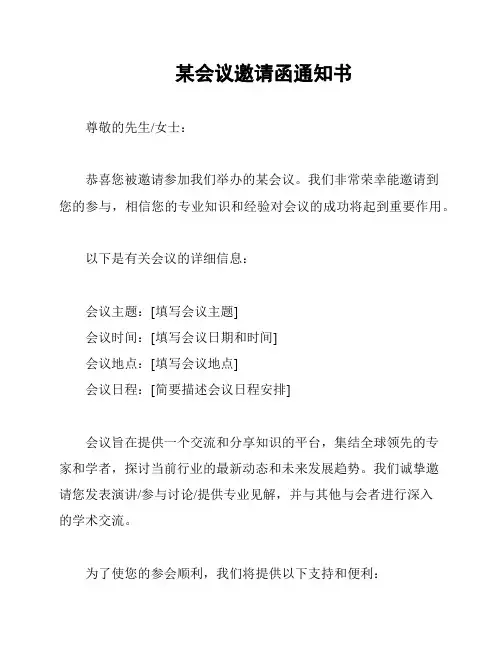 某会议邀请函通知书

尊敬的先生/女士：

恭喜您被邀请参加我们举办的某会议。我们非常荣幸能邀请到您的参与，相信您的专业知识和经验对会议的成功将起到重要作用。

以下是有关会议的详细信息：

会议主题：[填写会议主题]
会议时间：[填写会议日期和时间]
会议地点：[填写会议地点]
会议日程：[简要描述会议日程安排]

会议旨在提供一个交流和分享知识的平台，集结全球领先的专家和学者，探讨当前行业的最新动态和未来发展趋势。我们诚挚邀请您发表演讲/参与讨论/提供专业见解，并与其他与会者进行深入的学术交流。

为了使您的参会顺利，我们将提供以下支持和便利：